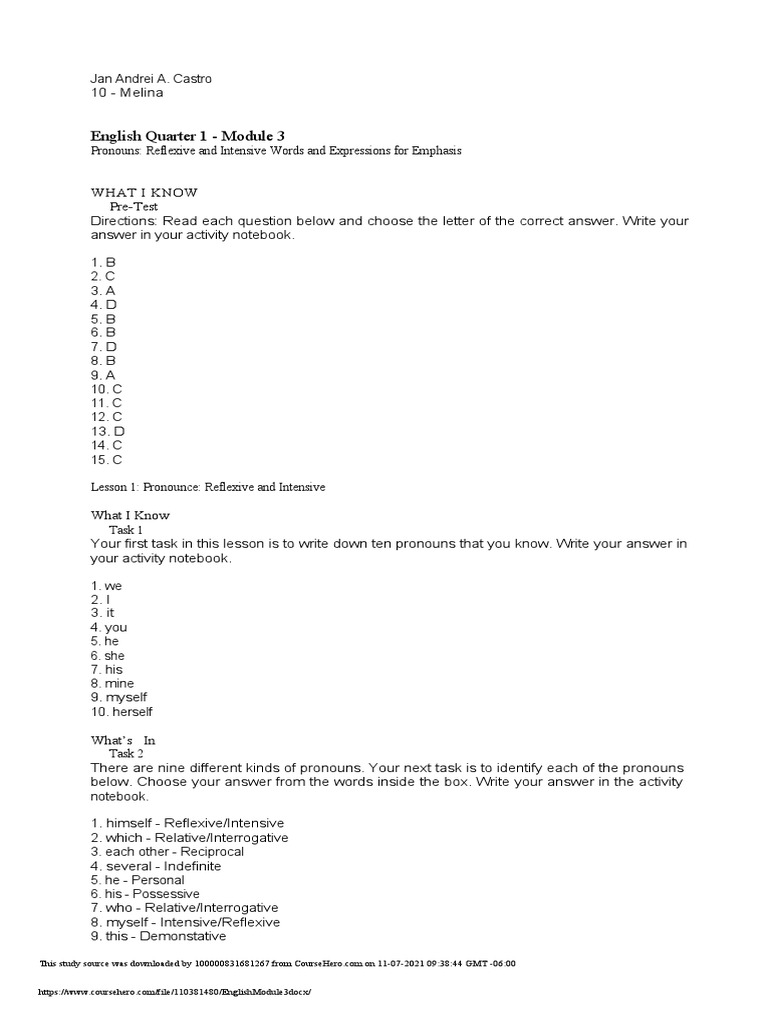 Jan Andrei A. Castro
10 - Melina

English Quarter 1 - Module 3
Pronouns: Reflexive and Intensive Words and Expressions for Emphasis

WHAT I KNOW
Pre-Test
Directions: Read each question below and choose the letter of the correct answer. Write your answer in your activity notebook.

1. B
2. C
3. A
4. D
5. B
6. B
7. D
8. B
9. A
10. C
11. C
12. C
13. D
14. C
15. C

Lesson 1: Pronounce: Reflexive and Intensive

What I Know
Task 1
Your first task in this lesson is to write down ten pronouns that you know. Write your answer in your activity notebook.

1. we
2. I
3. it
4. you
5. he
6. she
7. his
8. mine
9. myself
10. herself

What's In
Task 2
There are nine different kinds of pronouns. Your next task is to identify each of the pronouns below. Choose your answer from the words inside the box. Write your answer in the activity notebook.

1. himself - Reflexive/Intensive
2. which - Relative/Interrogative
3. each other - Reciprocal
4. several - Indefinite
5. he - Personal
6. his - Possessive
7. who - Relative/Interrogative
8. myself - Intensive/Reflexive
9. this - Demonstative

This study source was downloaded by 100000831681267 from CourseHero.com on 11-07-2021 09:38:44 GMT -06:00

https://www.coursehero.com/file/110381480/EnglishModule3docx/